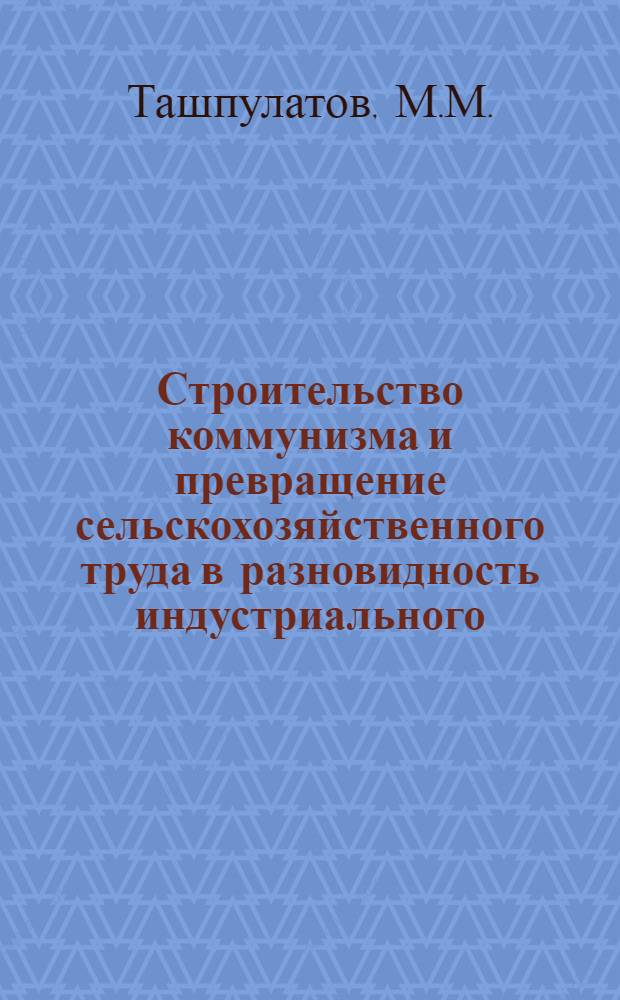 Ташпулатов. М.М.

Строительство коммунизма и превращение сельскохозяйственного труда в разновидность индустриального